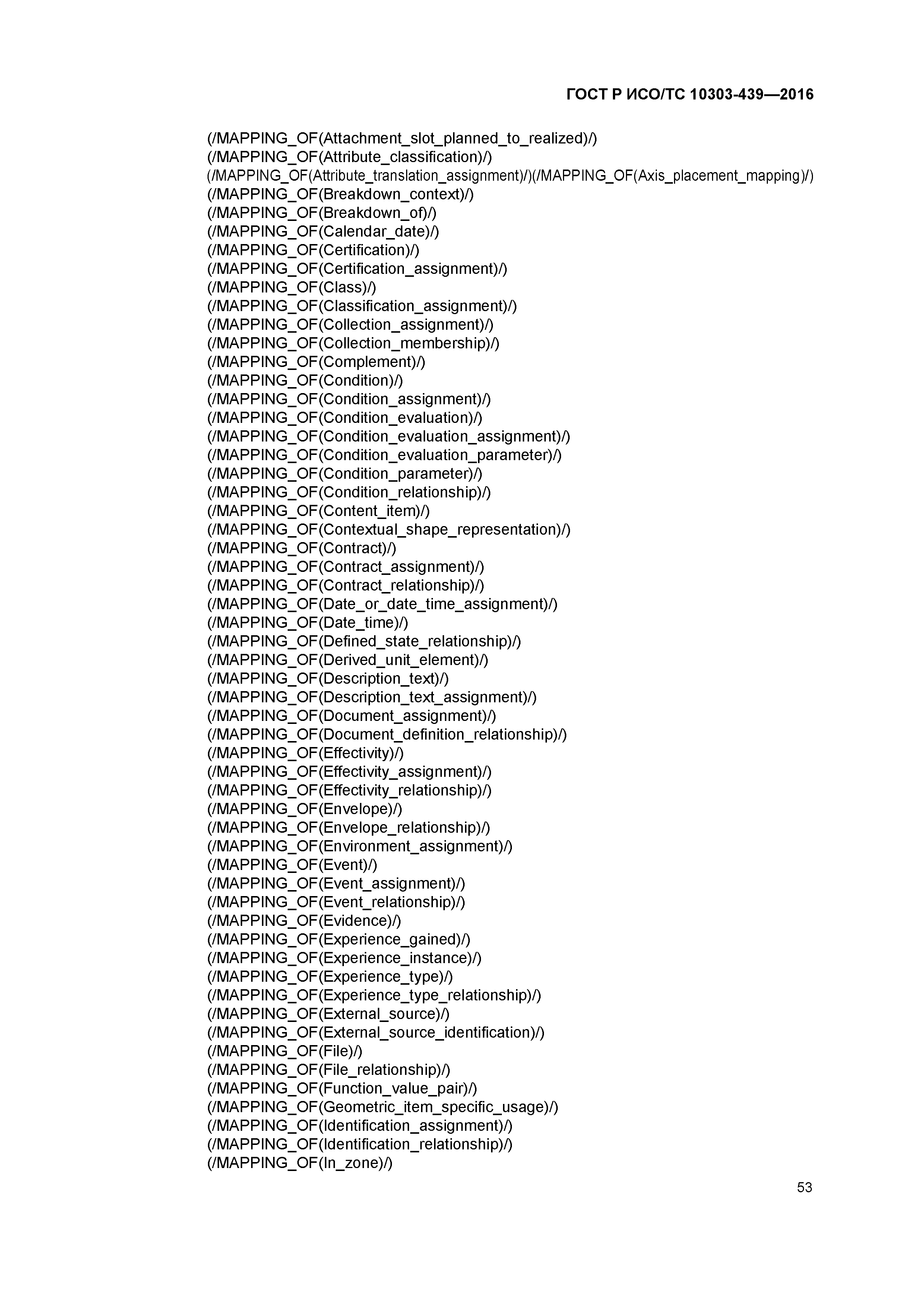 ГОСТ Р ИСО/ТС 10303-439—2016

(/MAPPING_OF(Attachment_slot_planned_to_realized)/)
(/MAPPING_OF(Attribute_classification)/)
(/MAPPING_OF(Attribute_translation_assignment)/)(/MAPPING_OF(Axis_placement_mapping)/)
(/MAPPING_OF(Breakdown_context)/)
(/MAPPING_OF(Breakdown_of)/)
(/MAPPING_OF(Calendar_date)/)
(/MAPPING_OF(Certification)/)
(/MAPPING_OF(Certification_assignment)/)
(/MAPPING_OF(Class)/)
(/MAPPING_OF(Classification_assignment)/)
(/MAPPING_OF(Collection_assignment)/)
(/MAPPING_OF(Collection_membership)/)
(/MAPPING_OF(Complement)/)
(/MAPPING_OF(Condition)/)
(/MAPPING_OF(Condition_assignment)/)
(/MAPPING_OF(Condition_evaluation)/)
(/MAPPING_OF(Condition_evaluation_assignment)/)
(/MAPPING_OF(Condition_evaluation_parameter)/)
(/MAPPING_OF(Condition_parameter)/)
(/MAPPING_OF(Condition_relationship)/)
(/MAPPING_OF(Content_item)/)
(/MAPPING_OF(Contextual_shape_representation)/)
(/MAPPING_OF(Contract)/)
(/MAPPING_OF(Contract_assignment)/)
(/MAPPING_OF(Contract_relationship)/)
(/MAPPING_OF(Date_or_date_time_assignment)/)
(/MAPPING_OF(Date_time)/)
(/MAPPING_OF(Defined_state_relationship)/)
(/MAPPING_OF(Derived_unit_element)/)
(/MAPPING_OF(Description_text)/)
(/MAPPING_OF(Description_text_assignment)/)
(/MAPPING_OF(Document_assignment)/)
(/MAPPING_OF(Document_definition_relationship)/)
(/MAPPING_OF(Effectivity)/)
(/MAPPING_OF(Effectivity_assignment)/)
(/MAPPING_OF(Effectivity_relationship)/)
(/MAPPING_OF(Envelope)/)
(/MAPPING_OF(Envelope_relationship)/)
(/MAPPING_OF(Environment_assignment)/)
(/MAPPING_OF(Event)/)
(/MAPPING_OF(Event_assignment)/)
(/MAPPING_OF(Event_relationship)/)
(/MAPPING_OF(Evidence)/)
(/MAPPING_OF(Experience_gained)/)
(/MAPPING_OF(Experience_instance)/)
(/MAPPING_OF(Experience_type)/)
(/MAPPING_OF(Experience_type_relationship)/)
(/MAPPING_OF(External_source)/)
(/MAPPING_OF(External_source_identification)/)
(/MAPPING_OF(File)/)
(/MAPPING_OF(File_relationship)/)
(/MAPPING_OF(Function_value_pair)/)
(/MAPPING_OF(Geometric_item_specific_usage)/)
(/MAPPING_OF(Identification_assignment)/)
(/MAPPING_OF(Identification_relationship)/)
(/MAPPING_OF(In_zone)/)

53